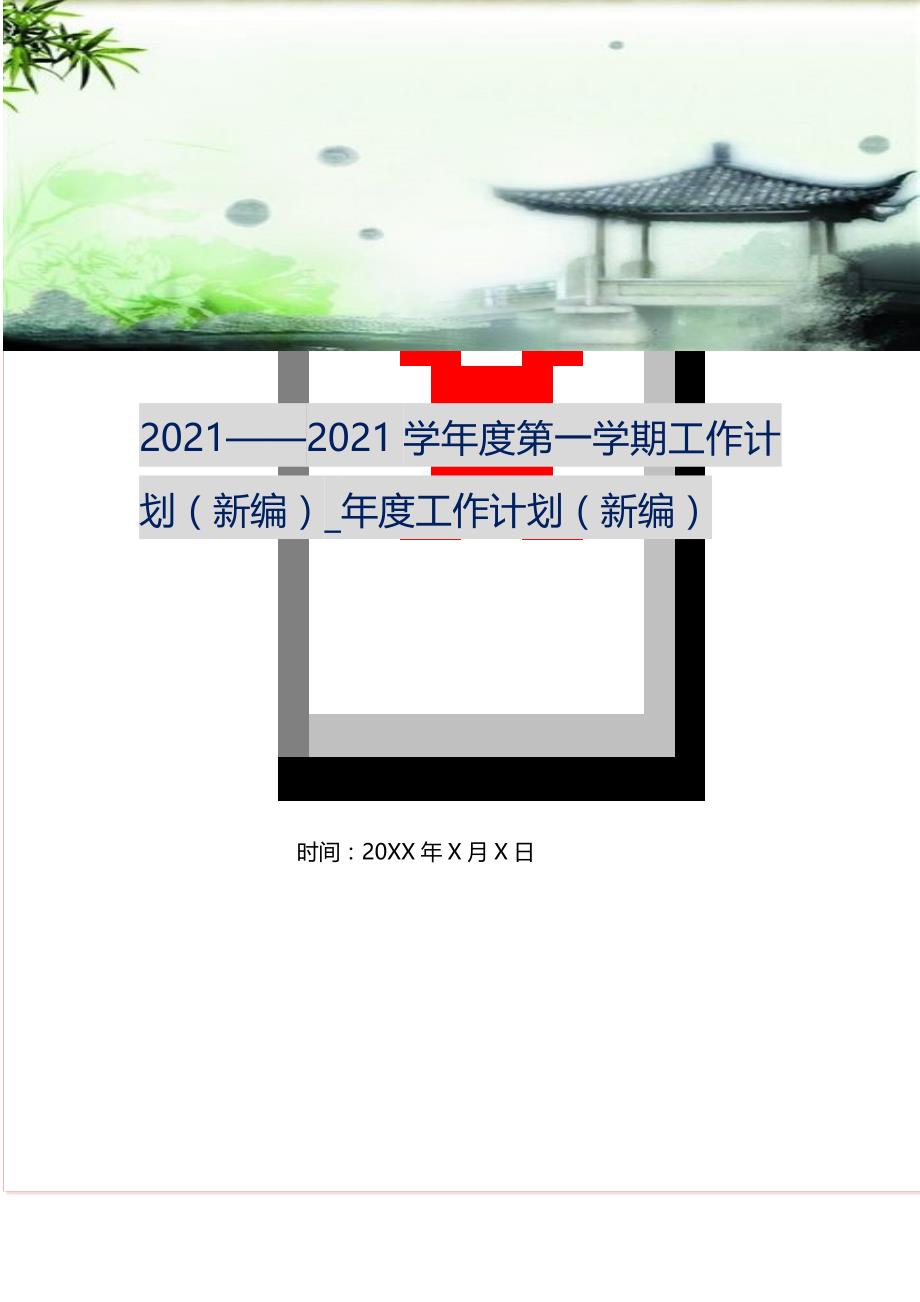 2021——2021 学年度第一学期工作计划（新编）_年度工作计划（新编）

时间：20XX 年 X 月 X 日